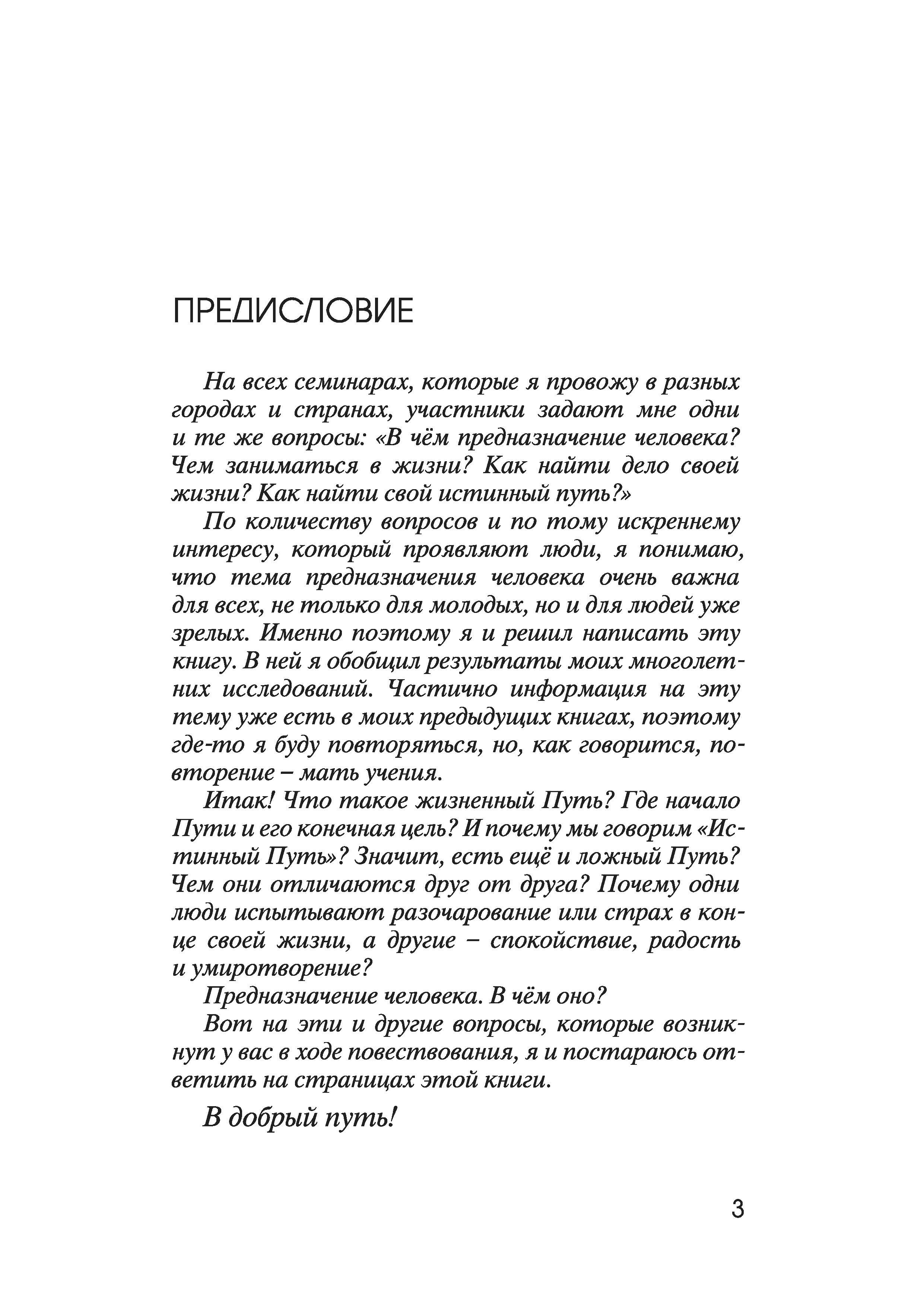 ПРЕДИСЛОВИЕ

На всех семинарах, которые я провожу в разных городах и странах, участники задают мне одни и те же вопросы: «В чём предназначение человека? Чем заниматься в жизни? Как найти дело своей жизни? Как найти свой истинный путь?»

По количеству вопросов и по тому искреннему интересу, который проявляют люди, я понимаю, что тема предназначения человека очень важна для всех, не только для молодых, но и для людей уже зрелых. Именно поэтому я и решил написать эту книгу. В ней я обобщил результаты моих многолетних исследований. Частично информация на эту тему уже есть в моих предыдущих книгах, поэтому где-то я буду повторяться, но, как говорится, повторение – мать учения.

Итак! Что такое жизненный Путь? Где начало Пути и его конечная цель? И почему мы говорим «Истинный Путь»? Значит, есть ещё и ложный Путь? Чем они отличаются друг от друга? Почему одни люди испытывают разочарование или страх в конце своей жизни, а другие – спокойствие, радость и умиротворение?

Предназначение человека. В чём оно?

Вот на эти и другие вопросы, которые возникнут у вас в ходе повествования, я и постараюсь ответить на страницах этой книги.

В добрый путь!

3